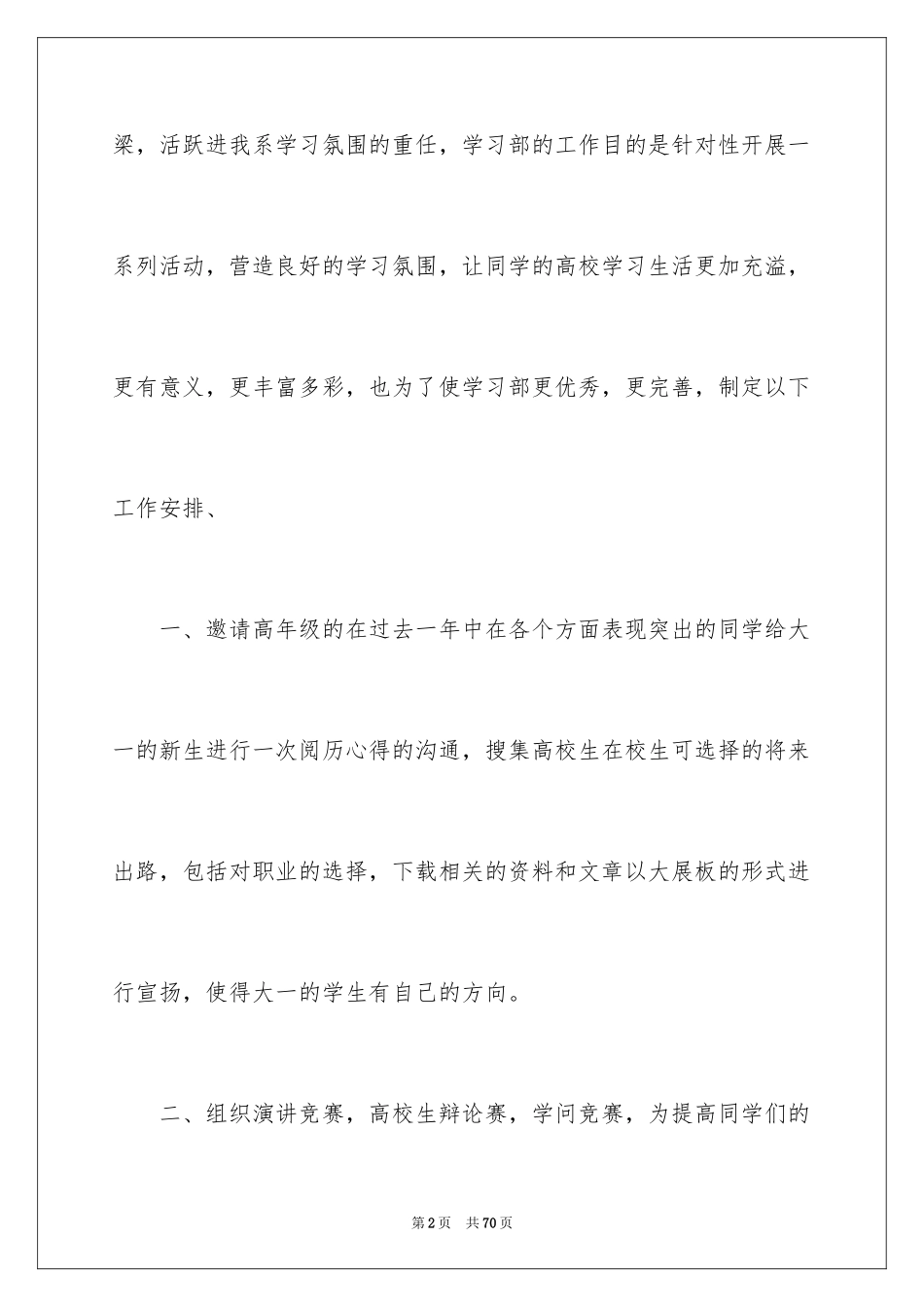 梁，活跃进我系学习氛围的重任，学习部的工作目的是针对性开展一系列活动，营造良好的学习氛围，让同学的高校学习生活更加充溢，更有意义，更丰富多彩，也为了使学习部更优秀，更完善，制定以下工作安排、

一、邀请高年级的在过去一年中在各个方面表现突出的同学给大一的新生进行一次阅历心得的沟通，搜集高校生在校生可选择的将来出路，包括对职业的选择，下载相关的资料和文章以大展板的形式进行宣扬，使得大一的学生有自己的方向。

二、组织演讲竞赛，高校生辩论赛，学问竞赛，为提高同学们的

第2页　共70页